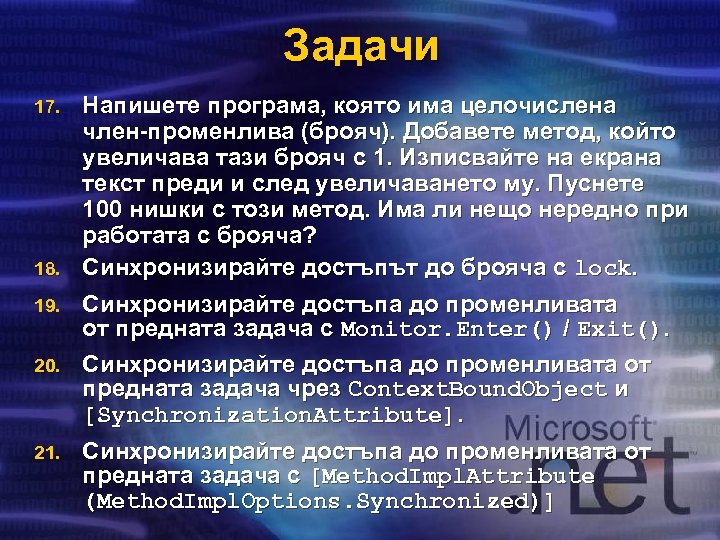 Задачи

17. Напишете програма, която има целочислена член-променлива (брояч). Добавете метод, който увеличава тази брояч с 1. Изписвайте на екрана текст преди и след увеличаването му. Пуснете 100 нишки с този метод. Има ли нещо нередно при работата с брояча?

18. Синхронизирайте достъпът до брояча с lock.

19. Синхронизирайте достъпа до променливата от предната задача с Monitor.Enter() / Exit().

20. Синхронизирайте достъпа до променливата от предната задача чрез ContextBoundObject и [SynchronizationAttribute].

21. Синхронизирайте достъпа до променливата от предната задача с [MethodImplAttribute (MethodImplOptions.Synchronized)]

Microsoft .net